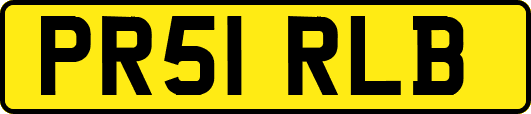 PR51 RLB